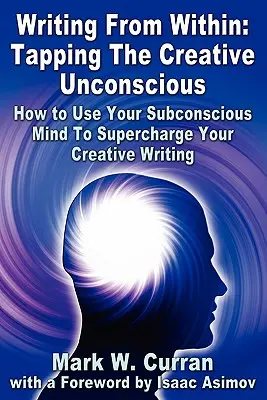 Writing From Within: Tapping The Creative Unconscious

How to Use Your Subconscious Mind To Supercharge Your Creative Writing

Mark W. Curran
with a Foreword by Isaac Asimov